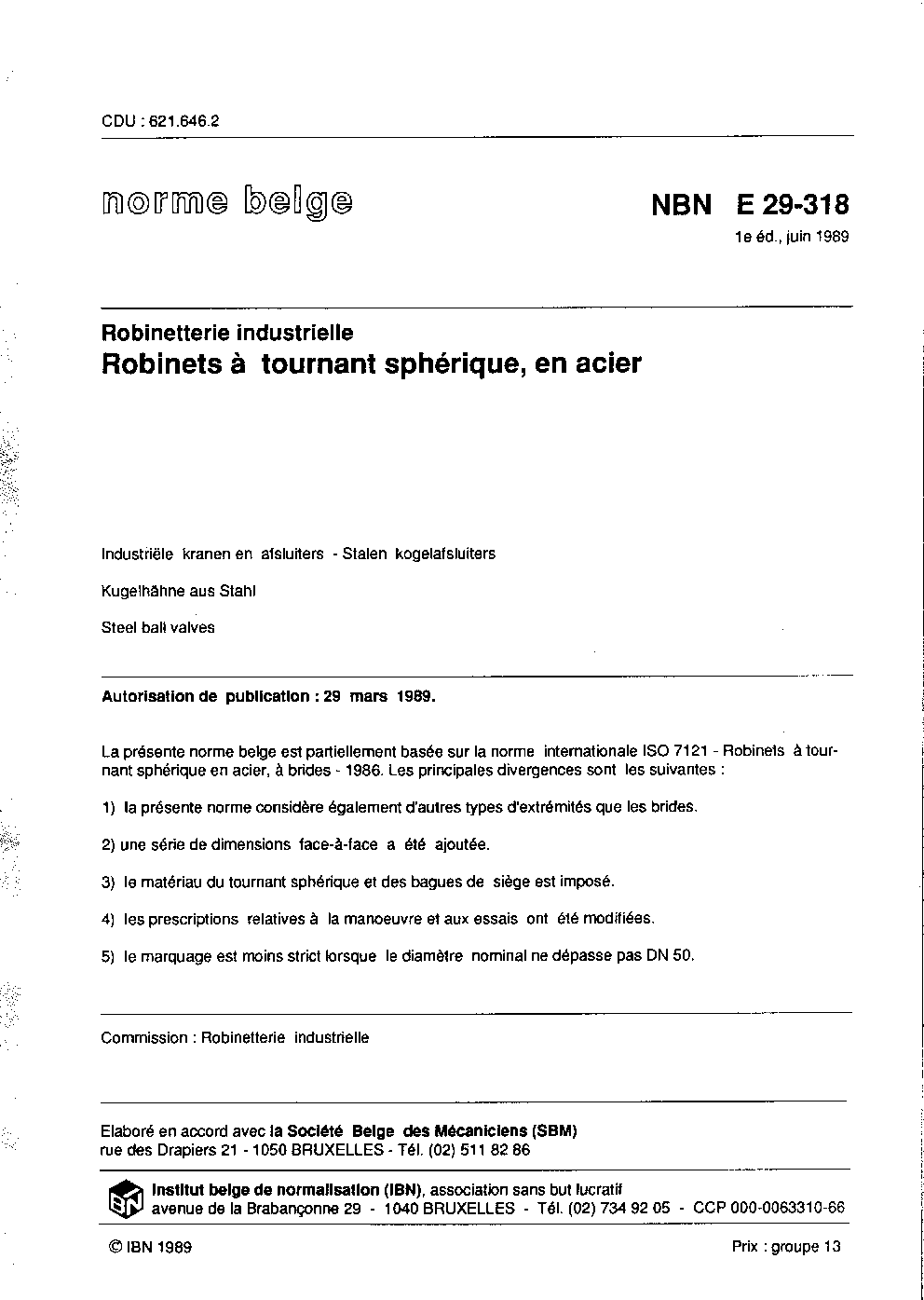 CDU : 621.646.2

norme belge

NBN E 29-318
1e éd., juin 1989

Robinetterie industrielle
Robinets à tournant sphérique, en acier

Industriële kranen en afsluiters - Stalen kogelafsluiters

Kugelhähne aus Stahl

Steel ball valves

Autorisation de publication : 29 mars 1989.

La présente norme belge est partiellement basée sur la norme internationale ISO 7121 - Robinets à tournant sphérique en acier, à brides - 1986. Les principales divergences sont les suivantes :

1) la présente norme considère également d'autres types d'extrémités que les brides.

2) une série de dimensions face-à-face a été ajoutée.

3) le matériau du tournant sphérique et des bagues de siège est imposé.

4) les prescriptions relatives à la manoeuvre et aux essais ont été modifiées.

5) le marquage est moins strict lorsque le diamètre nominal ne dépasse pas DN 50.

Commission : Robinetterie industrielle

Elaboré en accord avec la Société Belge des Mécaniciens (SBM)
rue des Drapiers 21 - 1050 BRUXELLES - Tél. (02) 511 82 86

IBN
Institut belge de normalisation (IBN), association sans but lucratif
avenue de la Brabançonne 29 - 1040 BRUXELLES - Tél. (02) 734 92 05 - CCP 000-0063310-66

© IBN 1989

Prix : groupe 13